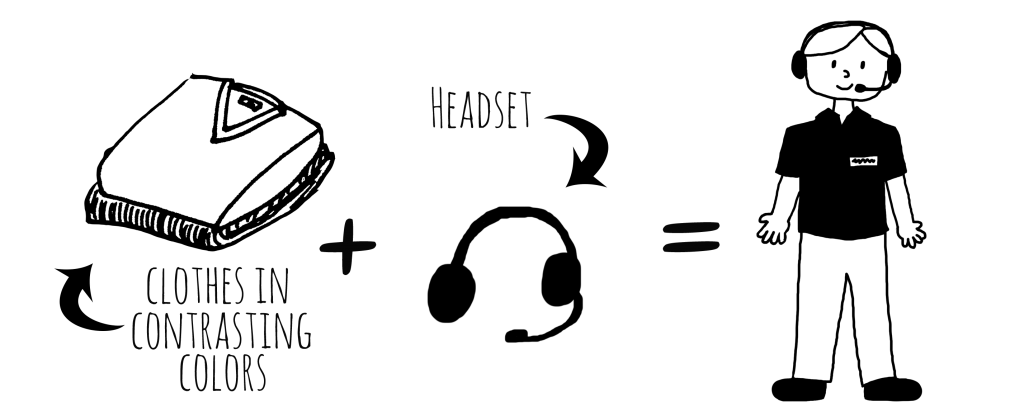 HEADSET

CLOTHES IN CONTRASTING COLORS

+

=